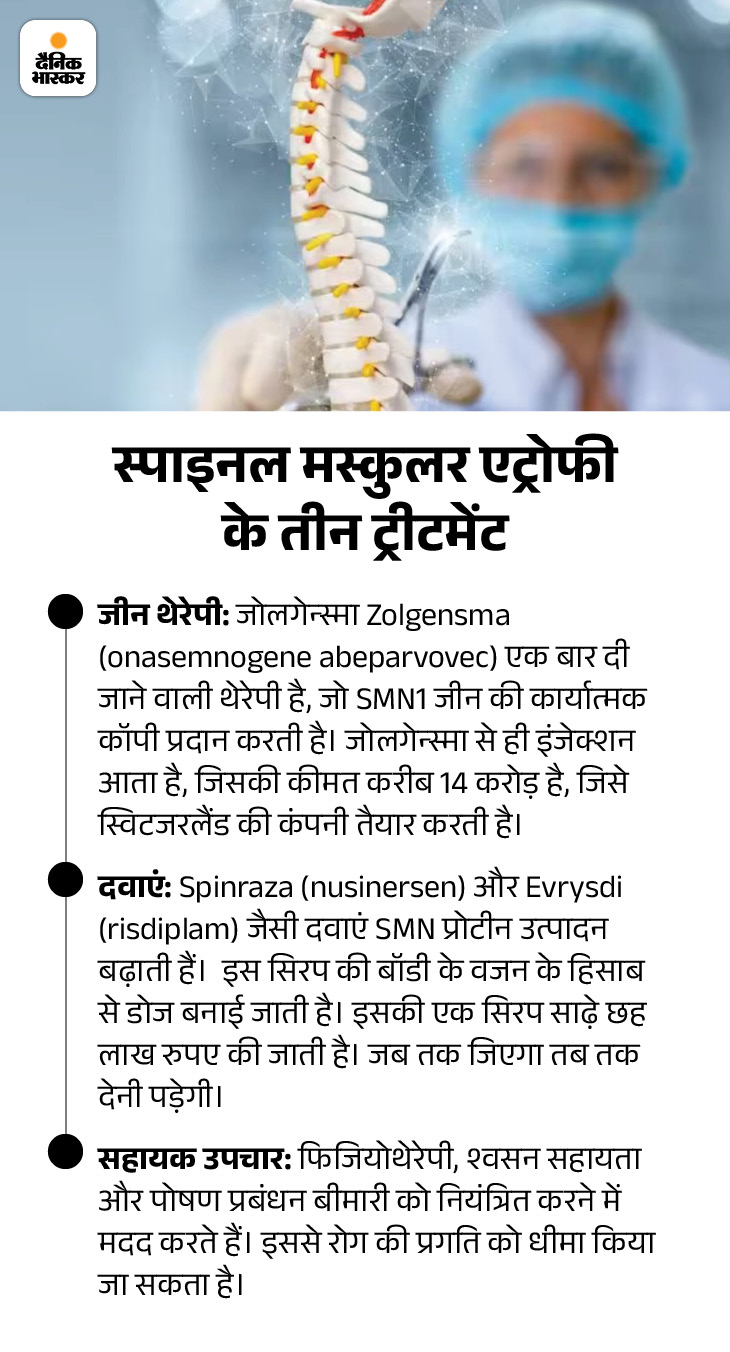 दैनिक भास्कर

स्पाइनल मस्कुलर एट्रोफी के तीन ट्रीटमेंट

जीन थेरेपी: जोलगेन्स्मा Zolgensma (onasemnogene abeparvovec) एक बार दी जाने वाली थेरेपी है, जो SMN1 जीन की कार्यात्मक कॉपी प्रदान करती है। जोलगेन्स्मा से ही इंजेक्शन आता है, जिसकी कीमत करीब 14 करोड़ है, जिसे स्विटजरलैंड की कंपनी तैयार करती है।

दवाएं: Spinraza (nusinersen) और Evrysdi (risdiplam) जैसी दवाएं SMN प्रोटीन उत्पादन बढ़ाती हैं। इस सिरप की बॉडी के वजन के हिसाब से डोज बनाई जाती है। इसकी एक सिरप साढ़े छह लाख रुपए की जाती है। जब तक जिएगा तब तक देनी पड़ेगी।

सहायक उपचार: फिजियोथेरेपी, श्वसन सहायता और पोषण प्रबंधन बीमारी को नियंत्रित करने में मदद करते हैं। इससे रोग की प्रगति को धीमा किया जा सकता है।